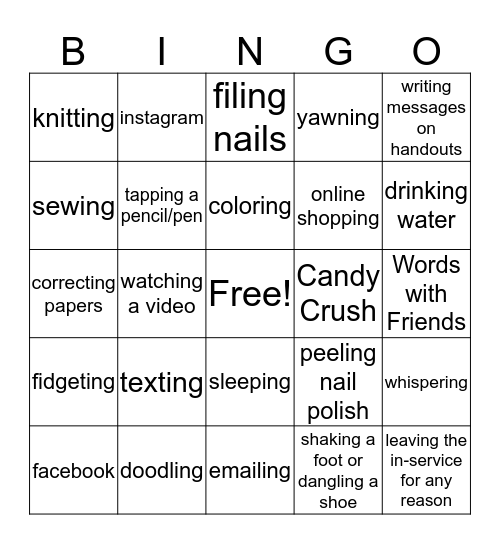 | B | I | N | G | O |
|---|---|---|---|---|
| knitting | instagram | filing nails | yawning | writing messages on handouts |
| sewing | tapping a pencil/pen | coloring | online shopping | drinking water |
| correcting papers | watching a video | Free! | Candy Crush | Words with Friends |
| fidgeting | texting | sleeping | peeling nail polish | whispering |
| facebook | doodling | emailing | shaking a foot or dangling a shoe | leaving the in-service for any reason |